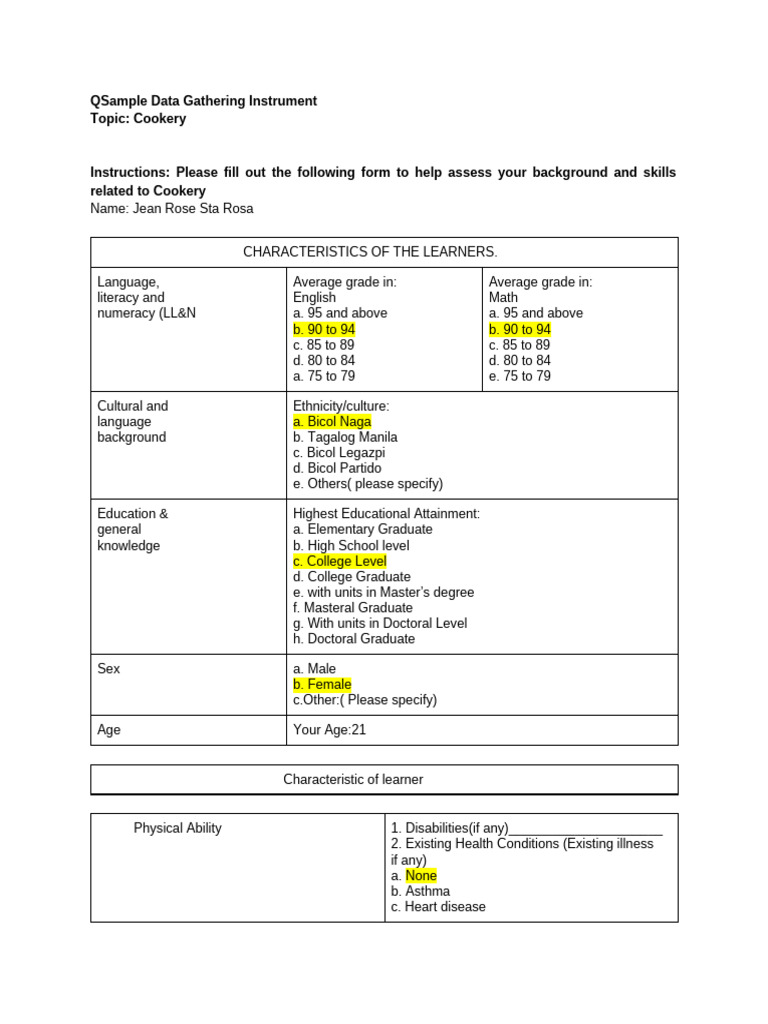 QSample Data Gathering Instrument
Topic: Cookery

Instructions: Please fill out the following form to help assess your background and skills related to Cookery
Name: Jean Rose Sta Rosa

| CHARACTERISTICS OF THE LEARNERS. | | |
|---|---|---|
| Language, literacy and numeracy (LL&N | Average grade in: English a. 95 and above b. 90 to 94 c. 85 to 89 d. 80 to 84 a. 75 to 79 | Average grade in: Math a. 95 and above b. 90 to 94 c. 85 to 89 d. 80 to 84 e. 75 to 79 |
| Cultural and language background | Ethnicity/culture: a. Bicol Naga b. Tagalog Manila c. Bicol Legazpi d. Bicol Partido e. Others( please specify) | |
| Education & general knowledge | Highest Educational Attainment: a. Elementary Graduate b. High School level c. College Level d. College Graduate e. with units in Master's degree f. Masteral Graduate g. With units in Doctoral Level h. Doctoral Graduate | |
| Sex | a. Male b. Female c.Other:( Please specify) | |
| Age | Your Age:21 | |

Characteristic of learner

| Physical Ability | 1. Disabilities(if any)____ 2. Existing Health Conditions (Existing illness if any) a. None b. Asthma c. Heart disease |
|---|---|